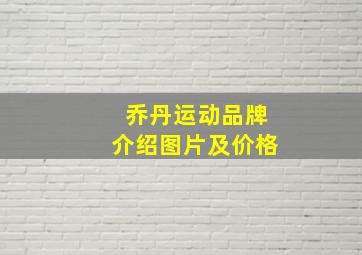 乔丹运动品牌
介绍图片及价格